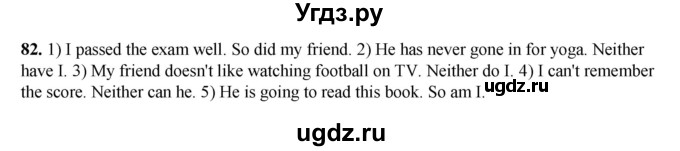 Угдз.ру

82. 1) I passed the exam well. So did my friend. 2) He has never gone in for yoga. Neither have I. 3) My friend doesn't like watching football on TV. Neither do I. 4) I can't remember the score. Neither can he. 5) He is going to read this book. So am I. ugdz.ru

ugdz.ru